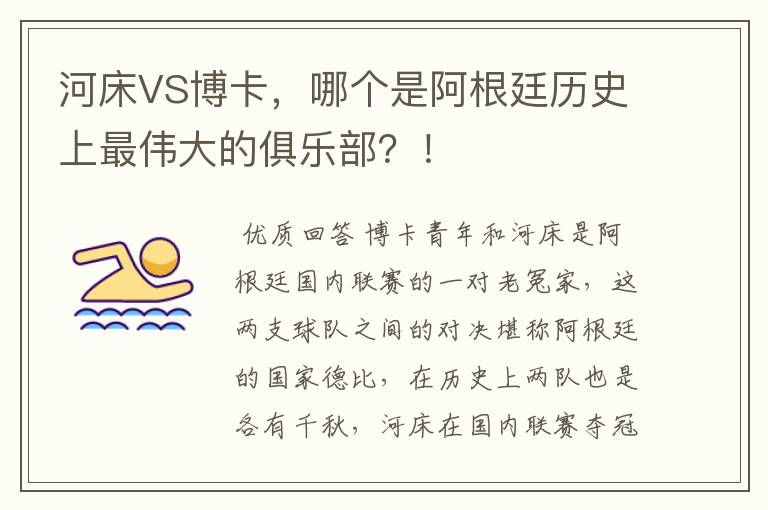 河床VS博卡，哪个是阿根廷历史上最伟大的俱乐部？！

优质回答 博卡青年和河床是阿根廷国内联赛的一对老冤家，这两支球队之间的对决堪称阿根廷的国家德比，在历史上两队也是各有千秋，河床在国内联赛夺冠